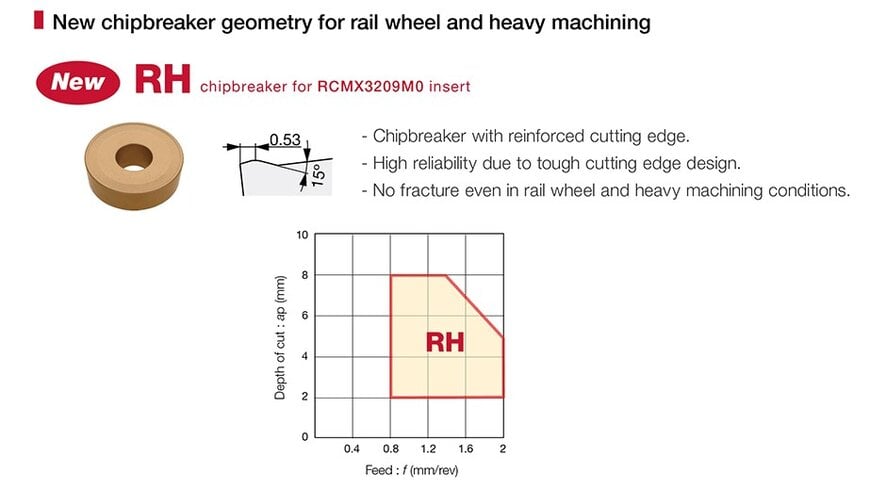 New chipbreaker geometry for rail wheel and heavy machining

New RH chipbreaker for RCMX3209M0 insert

0.53
15°

- Chipbreaker with reinforced cutting edge.
- High reliability due to tough cutting edge design.
- No fracture even in rail wheel and heavy machining conditions.

10
8
6
4
2
0
Depth of cut : ap (mm)
RH
0.4 0.8 1.2 1.6 2
Feed : f (mm/rev)